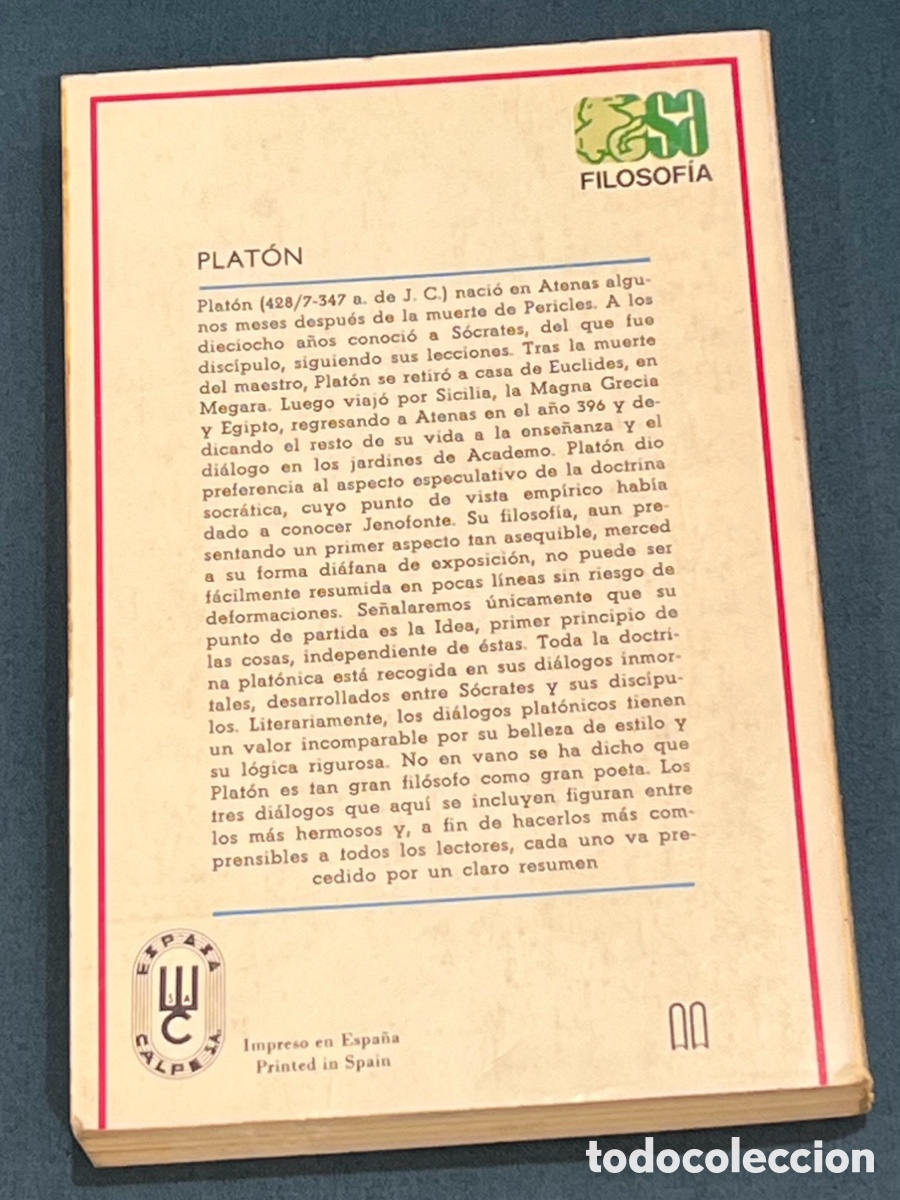 FILOSOFÍA

PLATÓN

Platón (428/7-347 a. de J. C.) nació en Atenas algunos meses después de la muerte de Pericles. A los dieciocho años conoció a Sócrates, del que fue discípulo, siguiendo sus lecciones. Tras la muerte del maestro, Platón se retiró a casa de Euclides, en Megara. Luego viajó por Sicilia, la Magna Grecia y Egipto, regresando a Atenas en el año 396 y dedicando el resto de su vida a la enseñanza y el diálogo en los jardines de Academo. Platón dio preferencia al aspecto especulativo de la doctrina socrática, cuyo punto de vista empírico había dado a conocer Jenofonte. Su filosofía, aun presentando un primer aspecto tan asequible, merced a su forma diáfana de exposición, no puede ser fácilmente resumida en pocas líneas sin riesgo de deformaciones. Señalaremos únicamente que su punto de partida es la Idea, primer principio de las cosas, independiente de éstas. Toda la doctrina platónica está recogida en sus diálogos inmortales, desarrollados entre Sócrates y sus discípulos. Literariamente, los diálogos platónicos tienen un valor incomparable por su belleza de estilo y su lógica rigurosa. No en vano se ha dicho que Platón es tan gran filósofo como gran poeta. Los tres diálogos que aquí se incluyen figuran entre los más hermosos y, a fin de hacerlos más comprensibles a todos los lectores, cada uno va precedido por un claro resumen

ESPASA CALPE S.A.

Impreso en España
Printed in Spain

todocoleccion